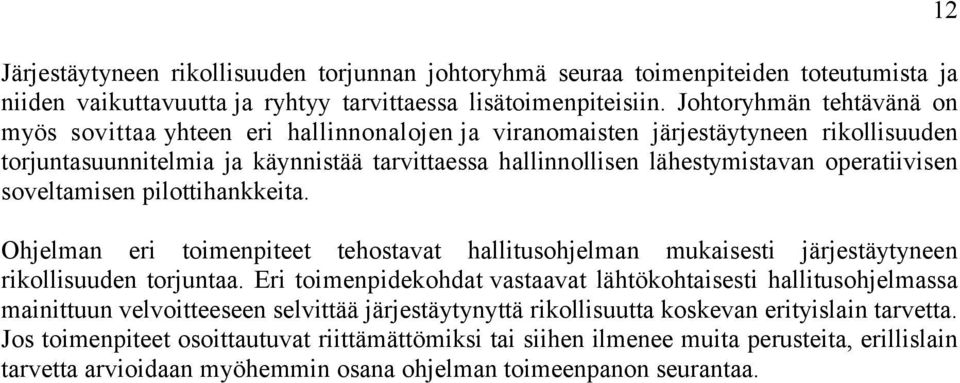 12

Järjestäytyneen rikollisuuden torjunnan johtoryhmä seuraa toimenpiteiden toteutumista ja niiden vaikuttavuutta ja ryhtyy tarvittaessa lisätoimenpiteisiin. Johtoryhmän tehtävänä on myös sovittaa yhteen eri hallinnonalojen ja viranomaisten järjestäytyneen rikollisuuden torjuntasuunnitelmia ja käynnistää tarvittaessa hallinnollisen lähestymistavan operatiivisen soveltamisen pilottihankkeita.

Ohjelman eri toimenpiteet tehostavat hallitusohjelman mukaisesti järjestäytyneen rikollisuuden torjuntaa. Eri toimenpidekohdat vastaavat lähtökohtaisesti hallitusohjelmassa mainittuun velvoitteeseen selvittää järjestäytynyttä rikollisuutta koskevan erityislain tarvetta. Jos toimenpiteet osoittautuvat riittämättömiksi tai siihen ilmenee muita perusteita, erillislain tarvetta arvioidaan myöhemmin osana ohjelman toimeenpanon seurantaa.